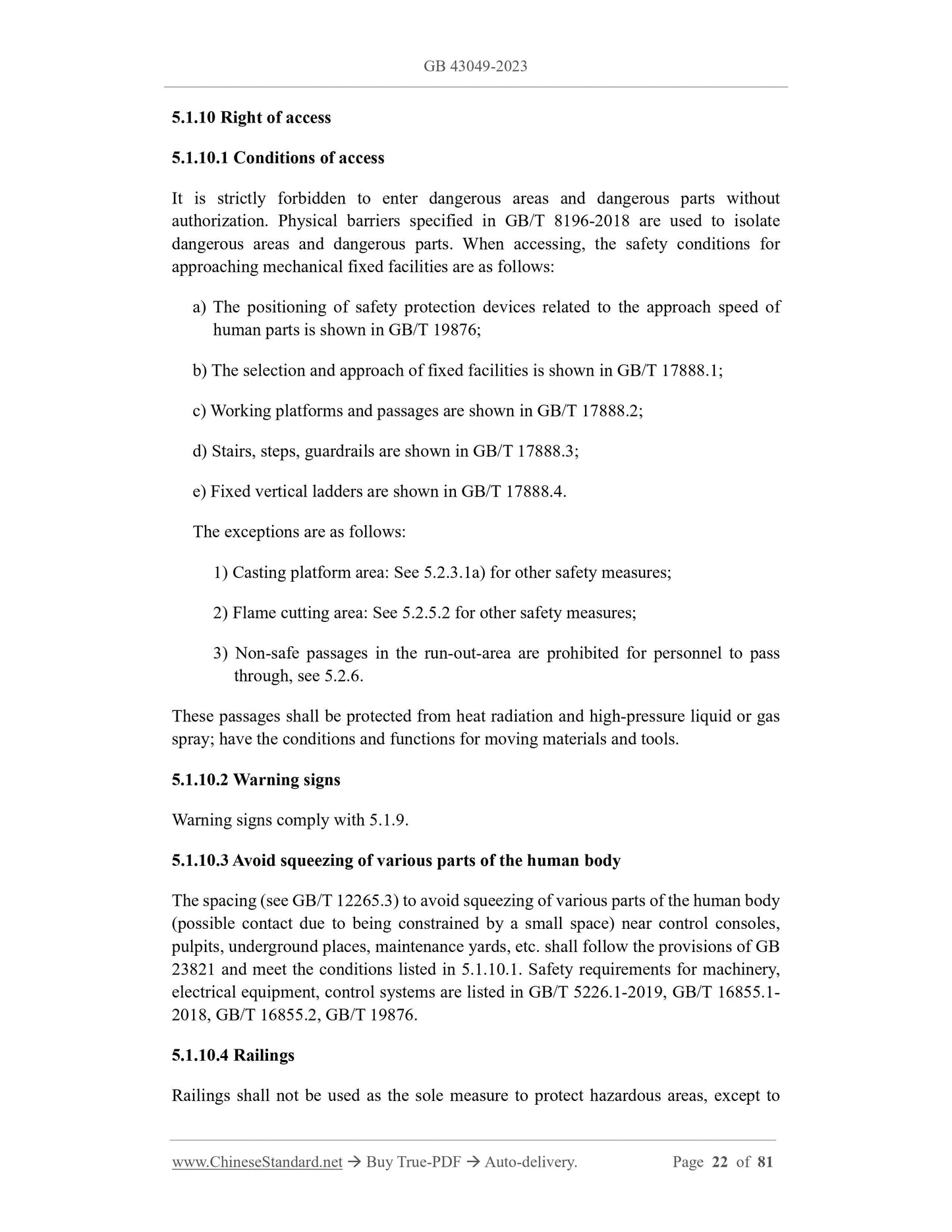 GB 43049-2023

5.1.10 Right of access

5.1.10.1 Conditions of access

It is strictly forbidden to enter dangerous areas and dangerous parts without authorization. Physical barriers specified in GB/T 8196-2018 are used to isolate dangerous areas and dangerous parts. When accessing, the safety conditions for approaching mechanical fixed facilities are as follows:

a) The positioning of safety protection devices related to the approach speed of human parts is shown in GB/T 19876;

b) The selection and approach of fixed facilities is shown in GB/T 17888.1;

c) Working platforms and passages are shown in GB/T 17888.2;

d) Stairs, steps, guardrails are shown in GB/T 17888.3;

e) Fixed vertical ladders are shown in GB/T 17888.4.

The exceptions are as follows:

1) Casting platform area: See 5.2.3.1a) for other safety measures;

2) Flame cutting area: See 5.2.5.2 for other safety measures;

3) Non-safe passages in the run-out-area are prohibited for personnel to pass through, see 5.2.6.

These passages shall be protected from heat radiation and high-pressure liquid or gas spray; have the conditions and functions for moving materials and tools.

5.1.10.2 Warning signs

Warning signs comply with 5.1.9.

5.1.10.3 Avoid squeezing of various parts of the human body

The spacing (see GB/T 12265.3) to avoid squeezing of various parts of the human body (possible contact due to being constrained by a small space) near control consoles, pulpits, underground places, maintenance yards, etc. shall follow the provisions of GB 23821 and meet the conditions listed in 5.1.10.1. Safety requirements for machinery, electrical equipment, control systems are listed in GB/T 5226.1-2019, GB/T 16855.1-2018, GB/T 16855.2, GB/T 19876.

5.1.10.4 Railings

Railings shall not be used as the sole measure to protect hazardous areas, except to

www.ChineseStandard.net → Buy True-PDF → Auto-delivery. Page 22 of 81